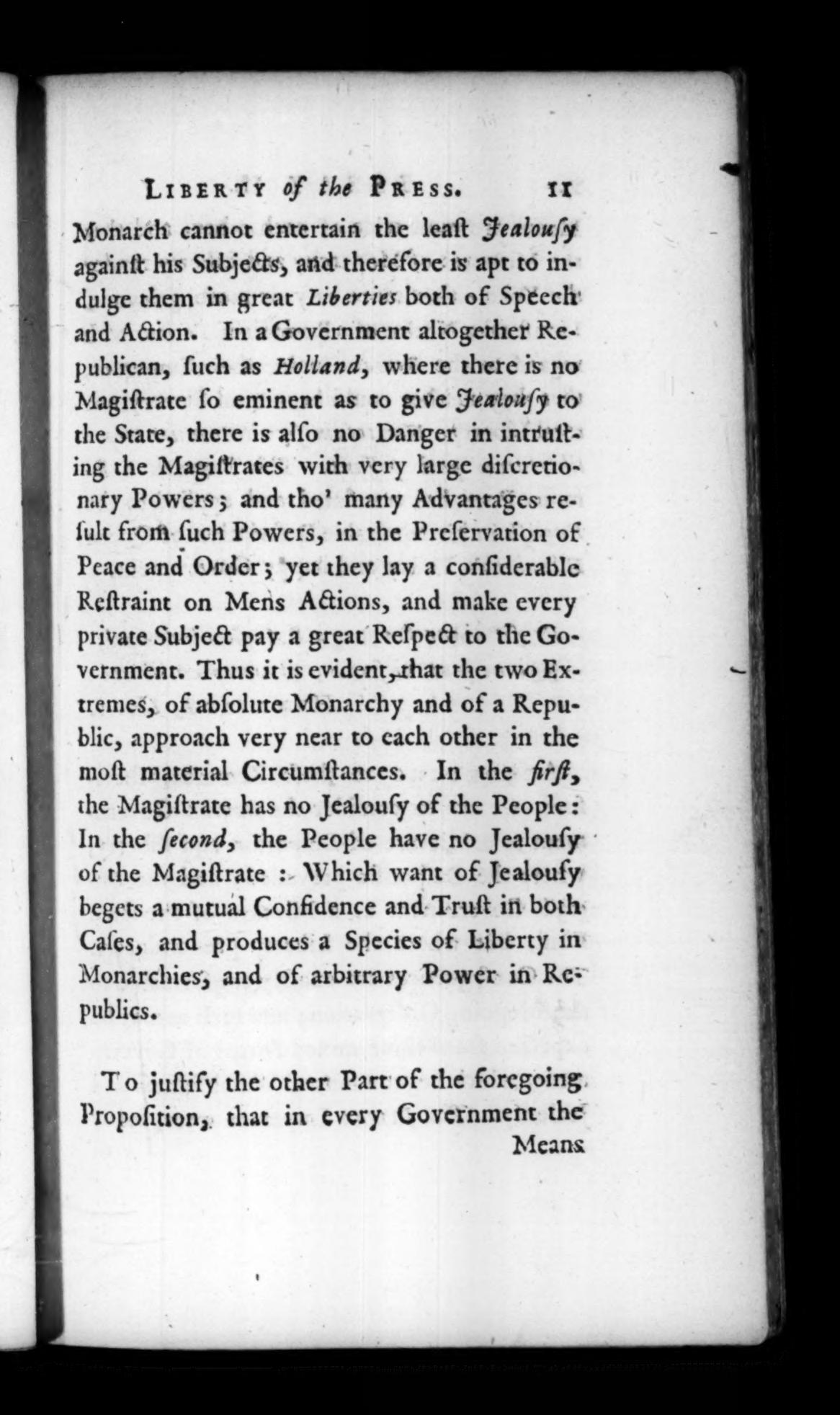 LIBERTY of the PRESS. 11

Monarch cannot entertain the leaſt Jealouſy againſt his Subjects, and therefore is apt to indulge them in great Liberties both of Speech and Action. In a Government altogether Republican, ſuch as Holland, where there is no Magiſtrate ſo eminent as to give Jealouſy to the State, there is alſo no Danger in intruſting the Magiſtrates with very large diſcretionary Powers; and tho' many Advantages reſult from ſuch Powers, in the Preſervation of Peace and Order; yet they lay a conſiderable Reſtraint on Mens Actions, and make every private Subject pay a great Reſpect to the Government. Thus it is evident, that the two Extremes, of abſolute Monarchy and of a Republic, approach very near to each other in the moſt material Circumſtances. In the firſt, the Magiſtrate has no Jealouſy of the People: In the ſecond, the People have no Jealouſy of the Magiſtrate: Which want of Jealouſy begets a mutual Confidence and Truſt in both Caſes, and produces a Species of Liberty in Monarchies, and of arbitrary Power in Republics.

To juſtify the other Part of the foregoing Propoſition, that in every Government the Means